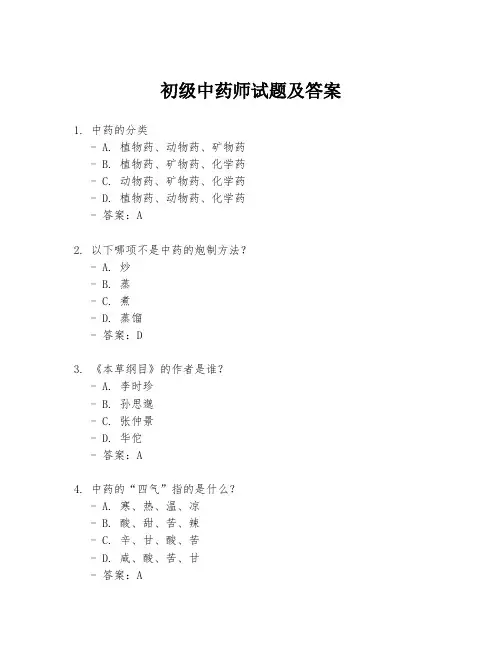 初级中药师试题及答案

1. 中药的分类
- A. 植物药、动物药、矿物药
- B. 植物药、矿物药、化学药
- C. 动物药、矿物药、化学药
- D. 植物药、动物药、化学药
- 答案：A

2. 以下哪项不是中药的炮制方法？
- A. 炒
- B. 蒸
- C. 煮
- D. 蒸馏
- 答案：D

3. 《本草纲目》的作者是谁？
- A. 李时珍
- B. 孙思邈
- C. 张仲景
- D. 华佗
- 答案：A

4. 中药的“四气”指的是什么？
- A. 寒、热、温、凉
- B. 酸、甜、苦、辣
- C. 辛、甘、酸、苦
- D. 咸、酸、苦、甘
- 答案：A